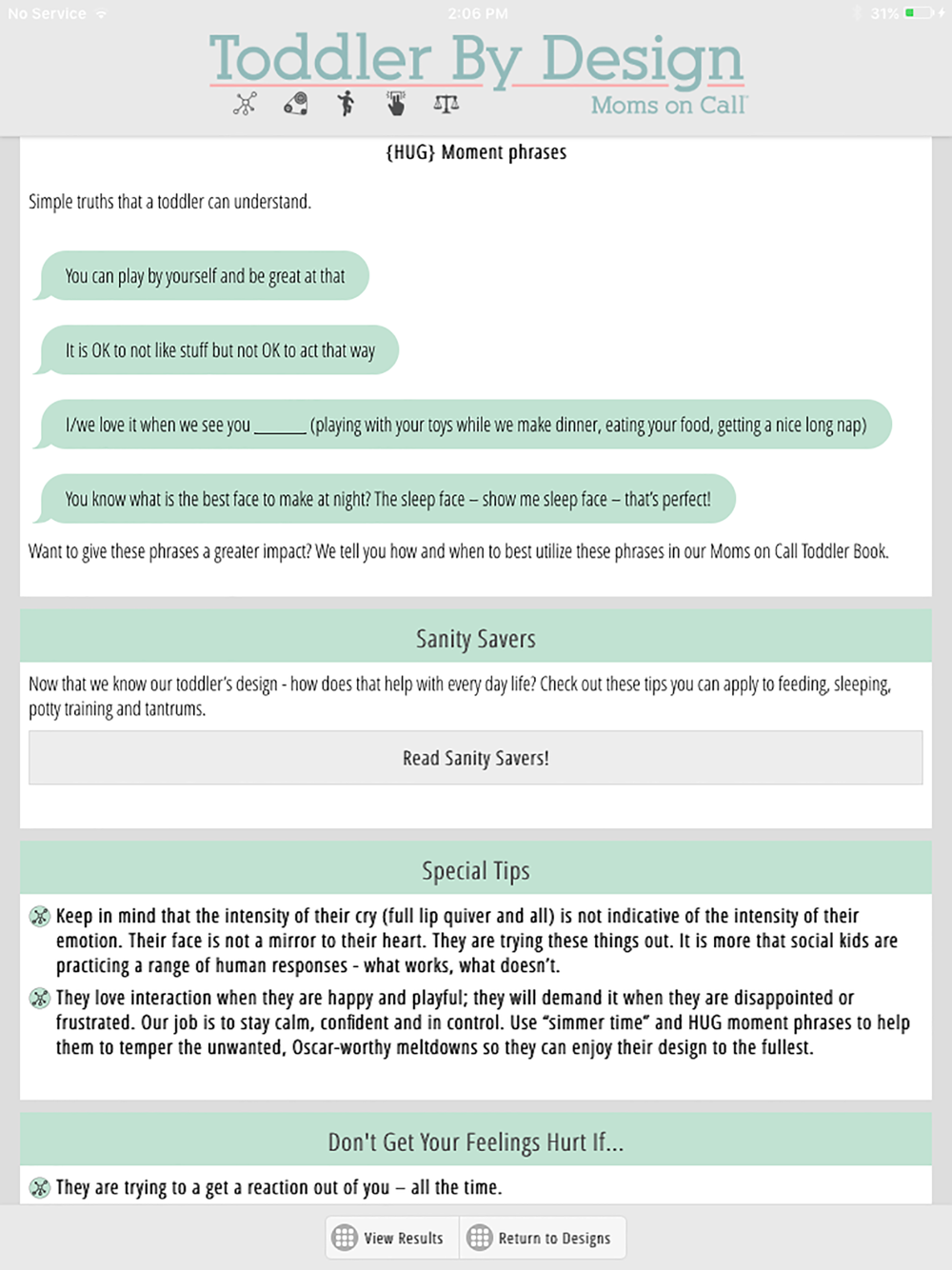 No Service 2:06 PM 31%

Toddler By Design
Moms on Call

{HUG} Moment phrases

Simple truths that a toddler can understand.

You can play by yourself and be great at that

It is OK to not like stuff but not OK to act that way

I/we love it when we see you ______ (playing with your toys while we make dinner, eating your food, getting a nice long nap)

You know what is the best face to make at night? The sleep face – show me sleep face – that's perfect!

Want to give these phrases a greater impact? We tell you how and when to best utilize these phrases in our Moms on Call Toddler Book.

Sanity Savers

Now that we know our toddler's design - how does that help with every day life? Check out these tips you can apply to feeding, sleeping, potty training and tantrums.

Read Sanity Savers!

Special Tips

Keep in mind that the intensity of their cry (full lip quiver and all) is not indicative of the intensity of their emotion. Their face is not a mirror to their heart. They are trying these things out. It is more that social kids are practicing a range of human responses - what works, what doesn't.

They love interaction when they are happy and playful; they will demand it when they are disappointed or frustrated. Our job is to stay calm, confident and in control. Use "simmer time" and HUG moment phrases to help them to temper the unwanted, Oscar-worthy meltdowns so they can enjoy their design to the fullest.

Don't Get Your Feelings Hurt If...

They are trying to a get a reaction out of you – all the time.

View Results Return to Designs